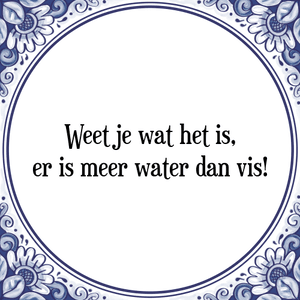 Weet je wat het is,
er is meer water dan vis!